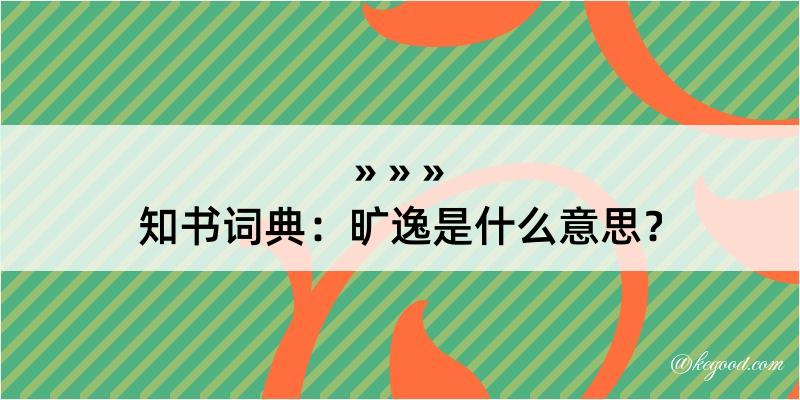 » » »
知书词典：旷逸是什么意思？

@kegood.com